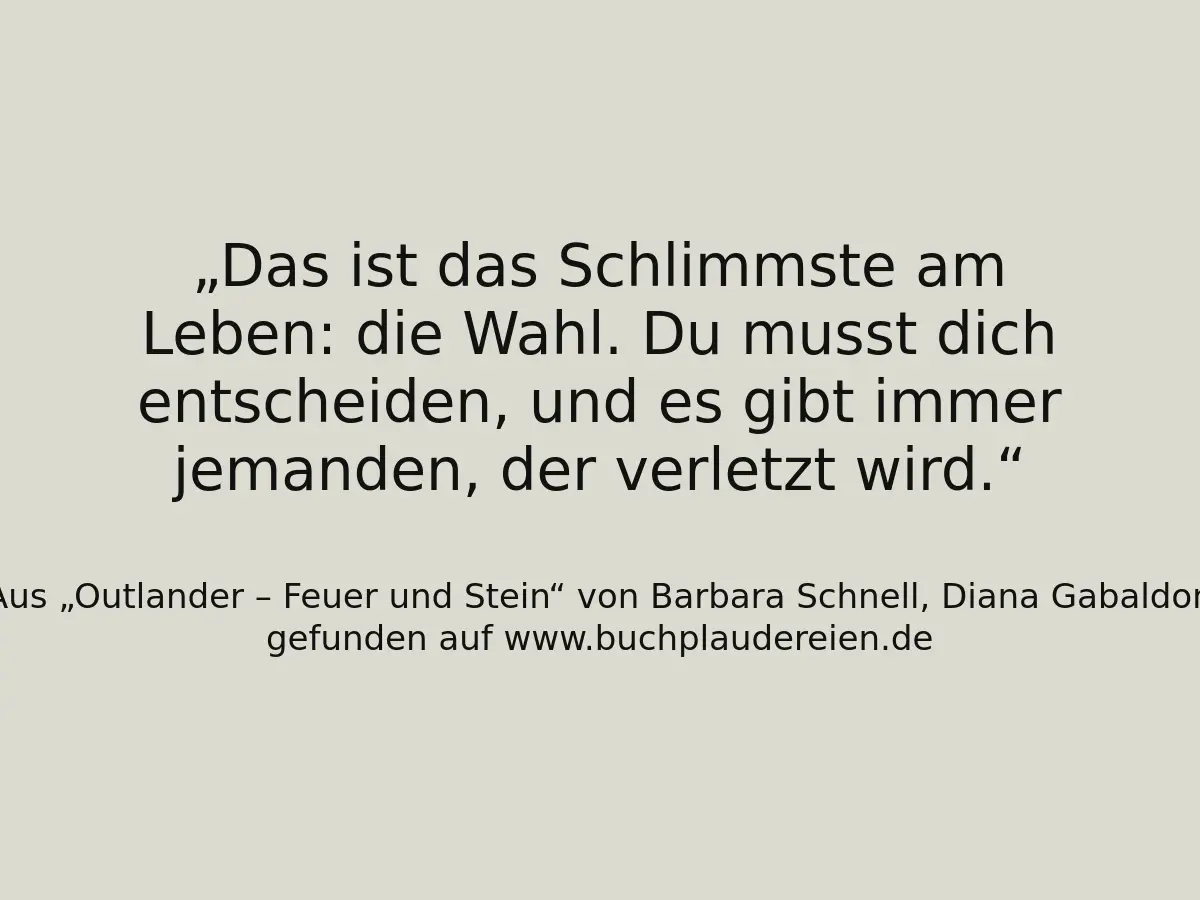 „Das ist das Schlimmste am Leben: die Wahl. Du musst dich entscheiden, und es gibt immer jemanden, der verletzt wird.“

Aus „Outlander – Feuer und Stein“ von Barbara Schnell, Diana Gabaldon
gefunden auf www.buchplaudereien.de